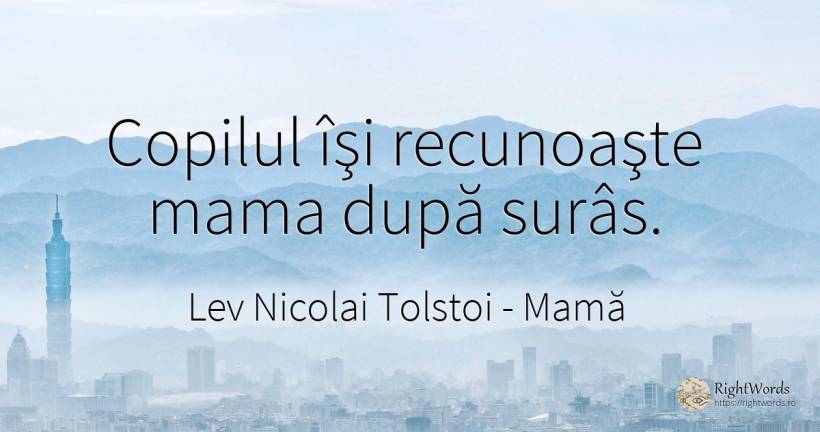 Copilul îşi recunoaşte mama după surâs.

Lev Nicolai Tolstoi - Mamă

RightWords
https://rightwords.ro